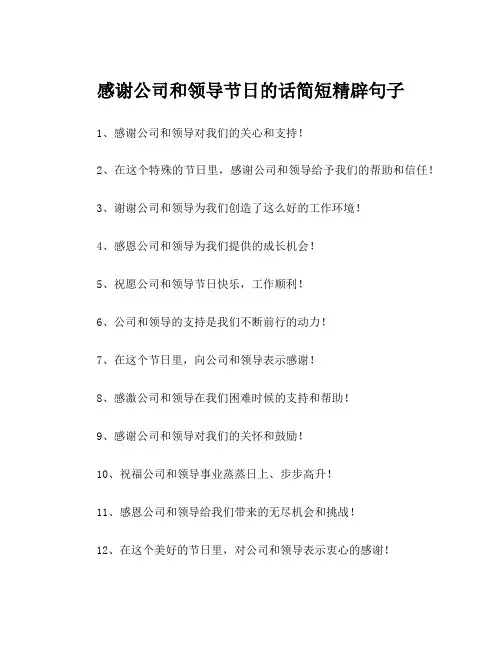 感谢公司和领导节日的话简短精辟句子

1、感谢公司和领导对我们的关心和支持！

2、在这个特殊的节日里，感谢公司和领导给予我们的帮助和信任！

3、谢谢公司和领导为我们创造了这么好的工作环境！

4、感恩公司和领导为我们提供的成长机会！

5、祝愿公司和领导节日快乐，工作顺利！

6、公司和领导的支持是我们不断前行的动力！

7、在这个节日里，向公司和领导表示感谢！

8、感激公司和领导在我们困难时候的支持和帮助！

9、感谢公司和领导对我们的关怀和鼓励！

10、祝福公司和领导事业蒸蒸日上、步步高升！

11、感恩公司和领导给我们带来的无尽机会和挑战！

12、在这个美好的节日里，对公司和领导表示衷心的感谢！